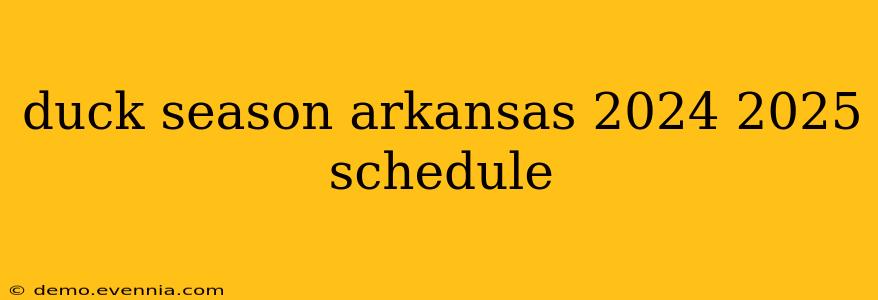 duck season arkansas 2024 2025 schedule

© demo.evennia.com